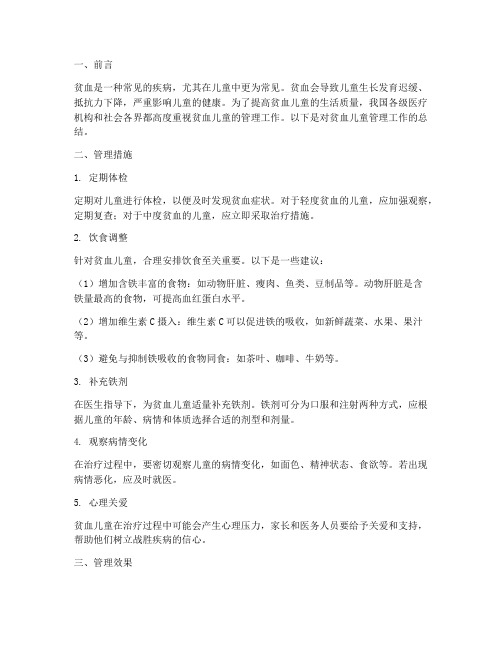 一、前言

贫血是一种常见的疾病，尤其在儿童中更为常见。贫血会导致儿童生长发育迟缓、抵抗力下降，严重影响儿童的健康。为了提高贫血儿童的生活质量，我国各级医疗机构和社会各界都高度重视贫血儿童的管理工作。以下是对贫血儿童管理工作的总结。

二、管理措施

1. 定期体检

定期对儿童进行体检，以便及时发现贫血症状。对于轻度贫血的儿童，应加强观察，定期复查；对于中度贫血的儿童，应立即采取治疗措施。

2. 饮食调整

针对贫血儿童，合理安排饮食至关重要。以下是一些建议：

（1）增加含铁丰富的食物：如动物肝脏、瘦肉、鱼类、豆制品等。动物肝脏是含铁量最高的食物，可提高血红蛋白水平。

（2）增加维生素 C 摄入：维生素 C 可以促进铁的吸收，如新鲜蔬菜、水果、果汁等。

（3）避免与抑制铁吸收的食物同食：如茶叶、咖啡、牛奶等。

3. 补充铁剂

在医生指导下，为贫血儿童适量补充铁剂。铁剂可分为口服和注射两种方式，应根据儿童的年龄、病情和体质选择合适的剂型和剂量。

4. 观察病情变化

在治疗过程中，要密切观察儿童的病情变化，如面色、精神状态、食欲等。若出现病情恶化，应及时就医。

5. 心理关爱

贫血儿童在治疗过程中可能会产生心理压力，家长和医务人员要给予关爱和支持，帮助他们树立战胜疾病的信心。

三、管理效果